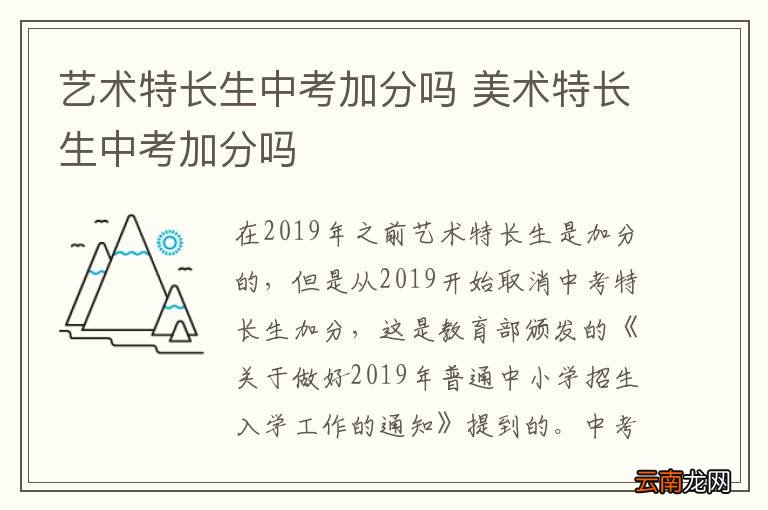 艺术特长生中考加分吗 美术特长生中考加分吗

在2019年之前艺术特长生是加分的，但是从2019开始取消中考特长生加分，这是教育部颁发的《关于做好2019年普通中小学招生入学工作的通知》提到的。中考

云南龙网